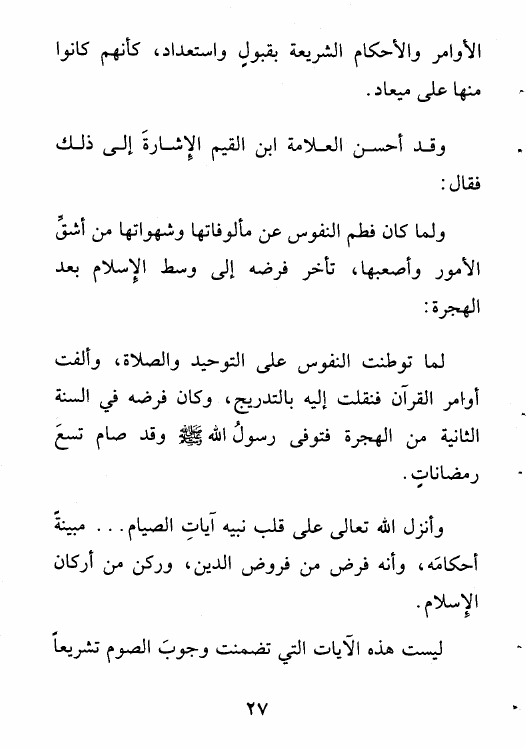 الأوامر والأحكام الشريعة بقبولٍ واستعداد، كأنهم كانوا منها على ميعاد.

وقد أحسن العلامة ابن القيم الإشارةَ إلى ذلك فقال:

ولما كان فطم النفوس عن مألوفاتها وشهواتها من أشقِّ الأمور وأصعبها، تأخر فرضه إلى وسط الإسلام بعد الهجرة:

لما توطنت النفوس على التوحيد والصلاة، وألفت أوامر القرآن فنقلت إليه بالتدريج، وكان فرضه في السنة الثانية من الهجرة فتوفى رسولُ الله ﷺ وقد صام تسعَ رمضاناتٍ.

وأنزل الله تعالى على قلب نبيه آياتِ الصيام... مبينةً أحكامَه، وأنه فرض من فروض الدين، وركن من أركان الإسلام.

ليست هذه الآيات التي تضمنت وجوبَ الصوم تشريعاً

٢٧